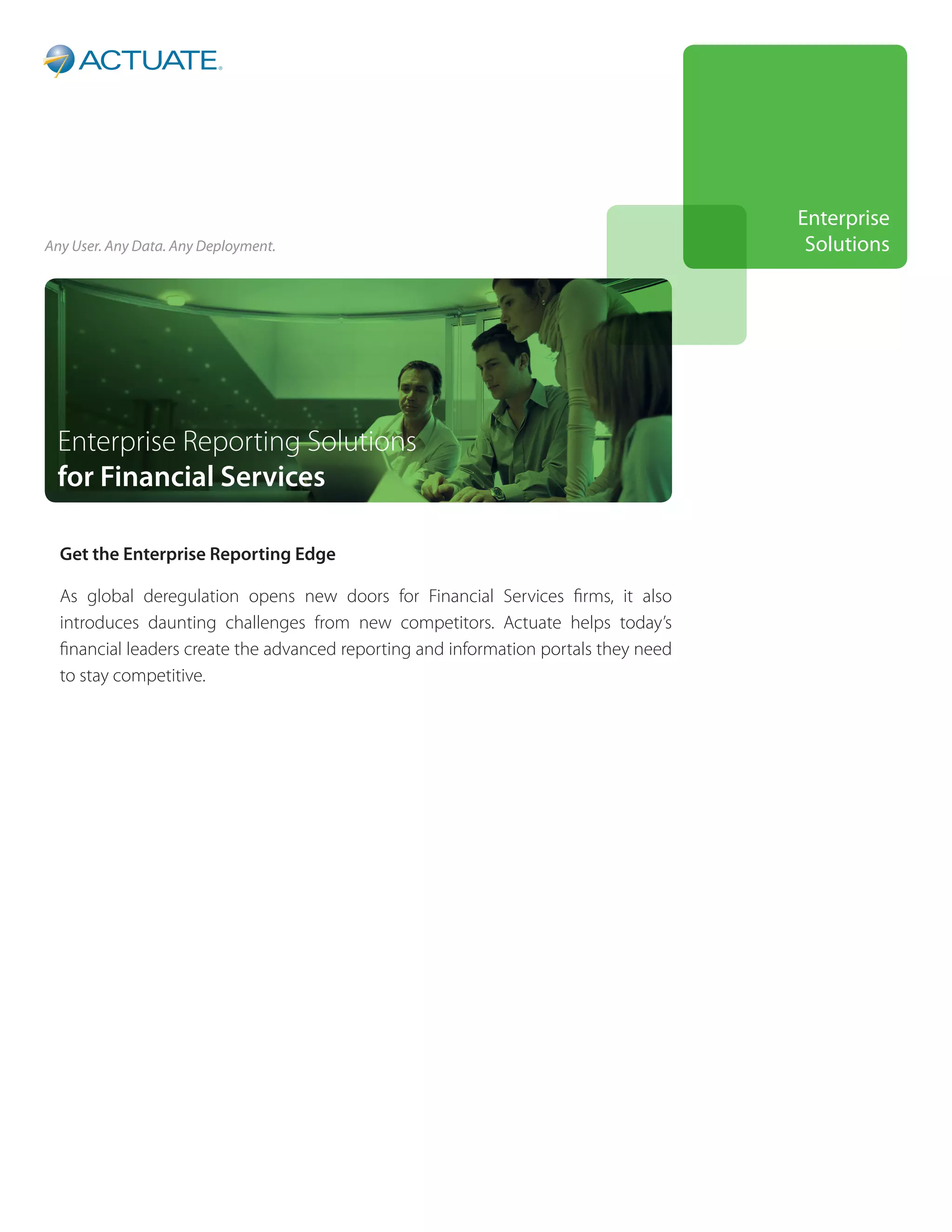 ACTUATE®

Enterprise Solutions

Any User. Any Data. Any Deployment.

Enterprise Reporting Solutions
for Financial Services

Get the Enterprise Reporting Edge

As global deregulation opens new doors for Financial Services firms, it also introduces daunting challenges from new competitors. Actuate helps today's financial leaders create the advanced reporting and information portals they need to stay competitive.